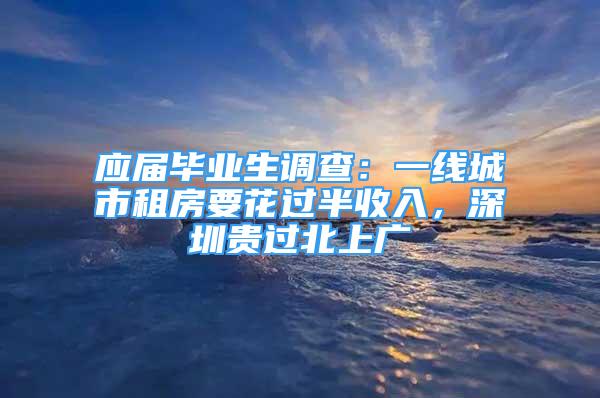 应届毕业生调查：一线城市租房要花过半收入，深圳贵过北上广